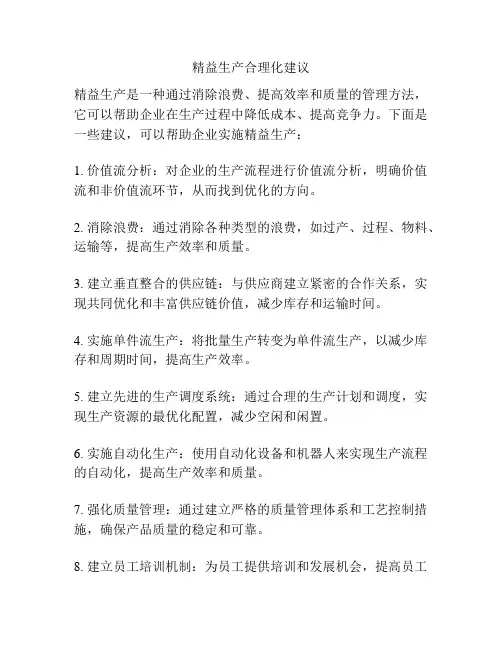 精益生产合理化建议

精益生产是一种通过消除浪费、提高效率和质量的管理方法，它可以帮助企业在生产过程中降低成本、提高竞争力。下面是一些建议，可以帮助企业实施精益生产：

1. 价值流分析：对企业的生产流程进行价值流分析，明确价值流和非价值流环节，从而找到优化的方向。

2. 消除浪费：通过消除各种类型的浪费，如过产、过程、物料、运输等，提高生产效率和质量。

3. 建立垂直整合的供应链：与供应商建立紧密的合作关系，实现共同优化和丰富供应链价值，减少库存和运输时间。

4. 实施单件流生产：将批量生产转变为单件流生产，以减少库存和周期时间，提高生产效率。

5. 建立先进的生产调度系统：通过合理的生产计划和调度，实现生产资源的最优化配置，减少空闲和闲置。

6. 实施自动化生产：使用自动化设备和机器人来实现生产流程的自动化，提高生产效率和质量。

7. 强化质量管理：通过建立严格的质量管理体系和工艺控制措施，确保产品质量的稳定和可靠。

8. 建立员工培训机制：为员工提供培训和发展机会，提高员工